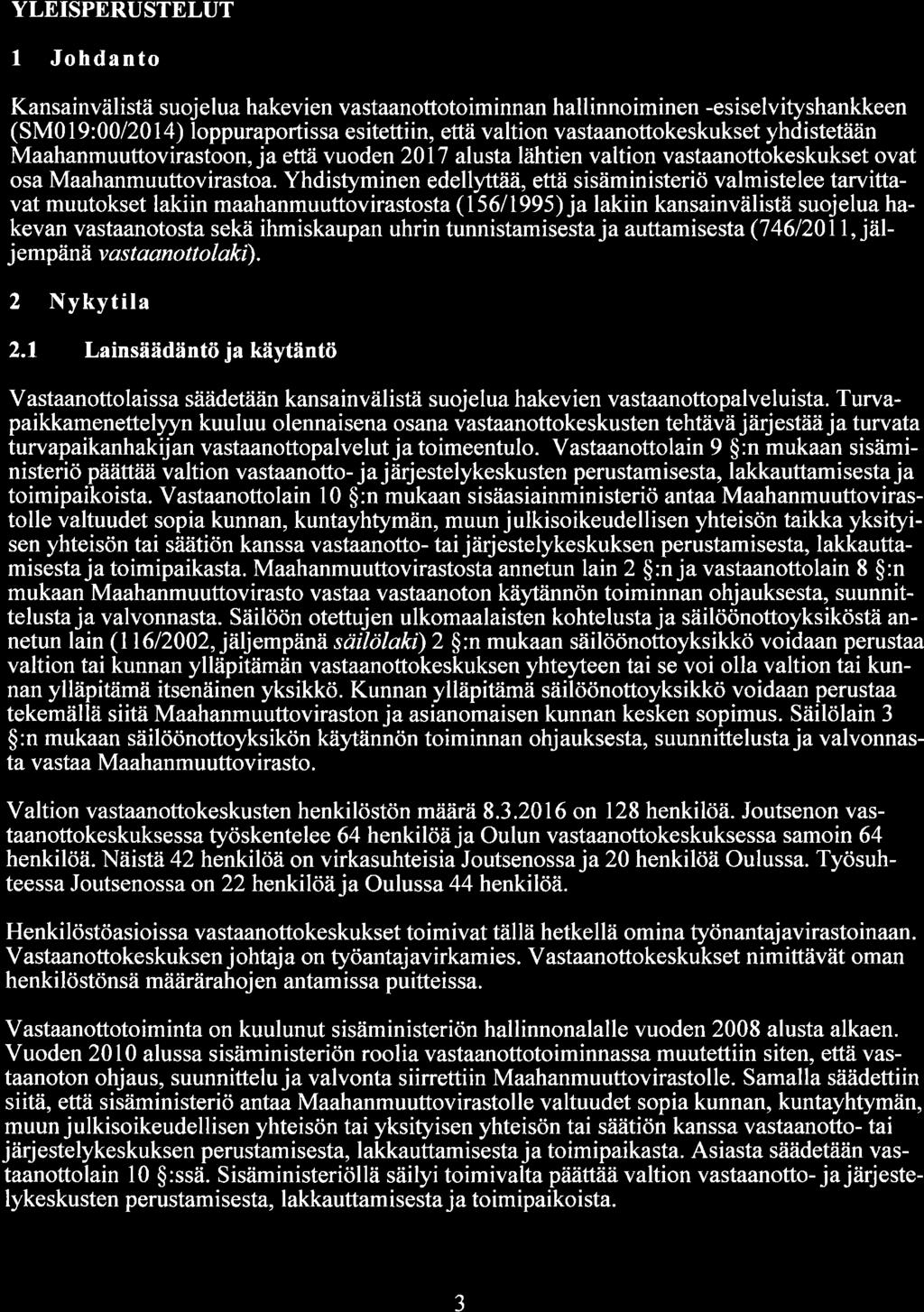 YLEISPERUSTELUT

1 Johdanto

Kansainvälistä suojelua hakevien vastaanottotoiminnan hallinnoiminen -esiselvityshankkeen (SM019:00/2014) loppuraportissa esitettiin, että valtion vastaanottokeskukset yhdistetään Maahanmuuttovirastoon, ja että vuoden 2017 alusta lähtien valtion vastaanottokeskukset ovat osa Maahanmuuttovirastoa. Yhdistyminen edellyttää, että sisäministeriö valmistelee tarvittavat muutokset lakiin maahanmuuttovirastosta (156/1995) ja lakiin kansainvälistä suojelua hakevan vastaanotosta sekä ihmiskaupan uhrin tunnistamisesta ja auttamisesta (746/2011, jäljempänä vastaanottolaki).

2 Nykytila

2.1 Lainsäädäntö ja käytäntö

Vastaanottolaissa säädetään kansainvälistä suojelua hakevien vastaanottopalveluista. Turvapaikkamenettelyyn kuuluu olennaisena osana vastaanottokeskusten tehtävä järjestää ja turvata turvapaikanhakijan vastaanottopalvelut ja toimeentulo. Vastaanottolain 9 §:n mukaan sisäministeriö päättää valtion vastaanotto- ja järjestelykeskusten perustamisesta, lakkauttamisesta ja toimipaikoista. Vastaanottolain 10 §:n mukaan sisäasiainministeriö antaa Maahanmuuttovirastolle valtuudet sopia kunnan, kuntayhtymän, muun julkisoikeudellisen yhteisön taikka yksityisen yhteisön tai säätiön kanssa vastaanotto- tai järjestelykeskuksen perustamisesta, lakkauttamisesta ja toimipaikasta. Maahanmuuttovirastosta annetun lain 2 §:n ja vastaanottolain 8 §:n mukaan Maahanmuuttovirasto vastaa vastaanoton käytännön toiminnan ohjauksesta, suunnittelusta ja valvonnasta. Säilöön otettujen ulkomaalaisten kohtelusta ja säilöönottoyksiköstä annetun lain (116/2002, jäljempänä säilölaki) 2 §:n mukaan säilöönottoyksikkö voidaan perustaa valtion tai kunnan ylläpitämän vastaanottokeskuksen yhteyteen tai se voi olla valtion tai kunnan ylläpitämä itsenäinen yksikkö. Kunnan ylläpitämä säilöönottoyksikkö voidaan perustaa tekemällä siitä Maahanmuuttoviraston ja asianomaisen kunnan kesken sopimus. Säilölain 3 §:n mukaan säilöönottoyksikön käytännön toiminnan ohjauksesta, suunnittelusta ja valvonnasta vastaa Maahanmuuttovirasto.

Valtion vastaanottokeskusten henkilöstön määrä 8.3.2016 on 128 henkilöä. Joutsenon vastaanottokeskuksessa työskentelee 64 henkilöä ja Oulun vastaanottokeskuksessa samoin 64 henkilöä. Näistä 42 henkilöä on virkasuhteisia Joutsenossa ja 20 henkilöä Oulussa. Työsuhteessa Joutsenossa on 22 henkilöä ja Oulussa 44 henkilöä.

Henkilöstöasioissa vastaanottokeskukset toimivat tällä hetkellä omina työnantajavirastoinaan. Vastaanottokeskuksen johtaja on työantajavirkamies. Vastaanottokeskukset nimittävät oman henkilöstönsä määrärahojen antamissa puitteissa.

Vastaanottotoiminta on kuulunut sisäministeriön hallinnonalalle vuoden 2008 alusta alkaen. Vuoden 2010 alussa sisäministeriön roolia vastaanottotoiminnassa muutettiin siten, että vastaanoton ohjaus, suunnittelu ja valvonta siirrettiin Maahanmuuttovirastolle. Samalla säädettiin siitä, että sisäministeriö antaa Maahanmuuttovirastolle valtuudet sopia kunnan, kuntayhtymän, muun julkisoikeudellisen yhteisön tai yksityisen yhteisön tai säätiön kanssa vastaanotto- tai järjestelykeskuksen perustamisesta, lakkauttamisesta ja toimipaikasta. Asiasta säädetään vastaanottolain 10 §:ssä. Sisäministeriöllä säilyi toimivalta päättää valtion vastaanotto- ja järjestelykeskusten perustamisesta, lakkauttamisesta ja toimipaikoista.

3